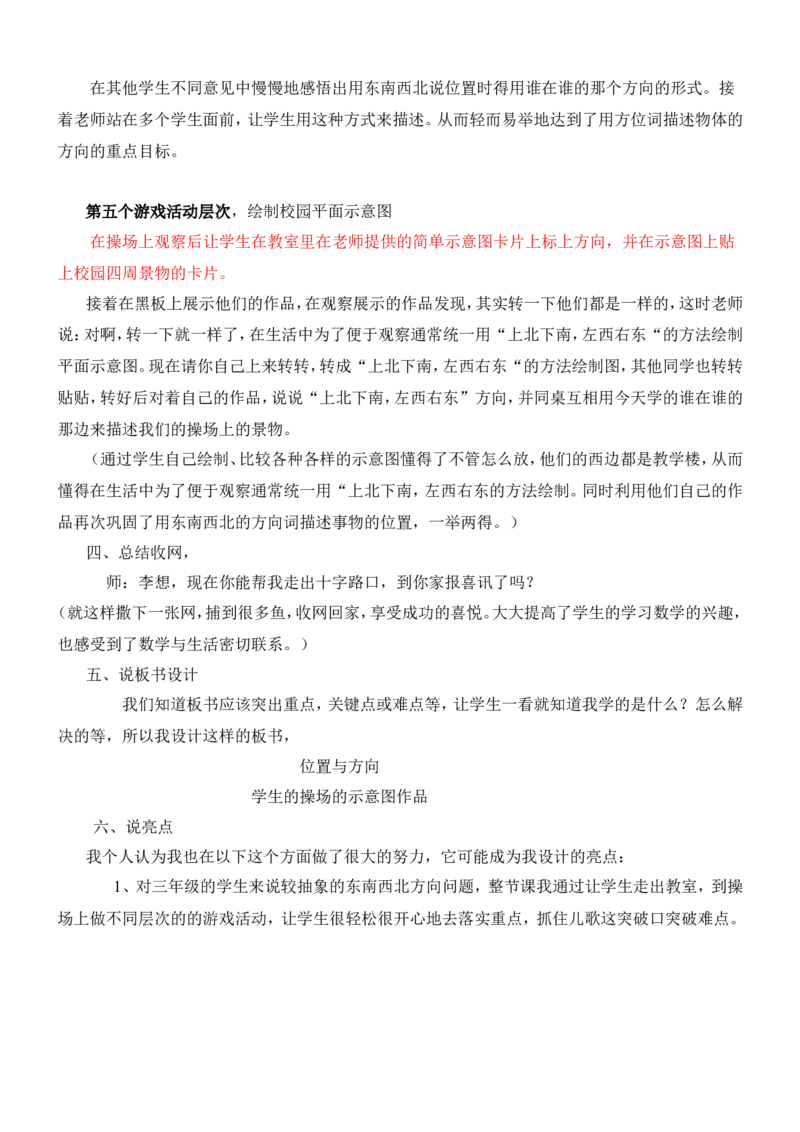 在其他学生不同意见中慢慢地感悟出用东南西北说位置时得用谁在谁的那个方向的形式。接着老师站在多个学生面前，让学生用这种方式来描述。从而轻而易举地达到了用方位词描述物体的方向的重点目标。

第五个游戏活动层次，绘制校园平面示意图

在操场上观察后让学生在教室里在老师提供的简单示意图卡片上标上方向，并在示意图上贴上校园四周景物的卡片。

接着在黑板上展示他们的作品，在观察展示的作品发现，其实转一下他们都是一样的，这时老师说：对啊，转一下就一样了，在生活中为了便于观察通常统一用“上北下南，左西右东“的方法绘制平面示意图。现在请你自己上来转转，转成“上北下南，左西右东“的方法绘制图，其他同学也转转贴贴，转好后对着自己的作品，说说“上北下南，左西右东”方向，并同桌互相用今天学的谁在谁的那边来描述我们的操场上的景物。

（通过学生自己绘制、比较各种各样的示意图懂得了不管怎么放，他们的西边都是教学楼，从而懂得在生活中为了便于观察通常统一用“上北下南，左西右东的方法绘制。同时利用他们自己的作品再次巩固了用东南西北的方向词描述事物的位置，一举两得。）

四、总结收网，

师：李想，现在你能帮我走出十字路口，到你家报喜讯了吗？

（就这样撒下一张网，捕到很多鱼，收网回家，享受成功的喜悦。大大提高了学生的学习数学的兴趣，也感受到了数学与生活密切联系。）

五、说板书设计

我们知道板书应该突出重点，关键点或难点等，让学生一看就知道我学的是什么？怎么解决的等，所以我设计这样的板书，

位置与方向

学生的操场的示意图作品

六、说亮点

我个人认为我也在以下这个方面做了很大的努力，它可能成为我设计的亮点：

1、对三年级的学生来说较抽象的东南西北方向问题，整节课我通过让学生走出教室，到操场上做不同层次的的游戏活动，让学生很轻松很开心地去落实重点，抓住儿歌这突破口突破难点。